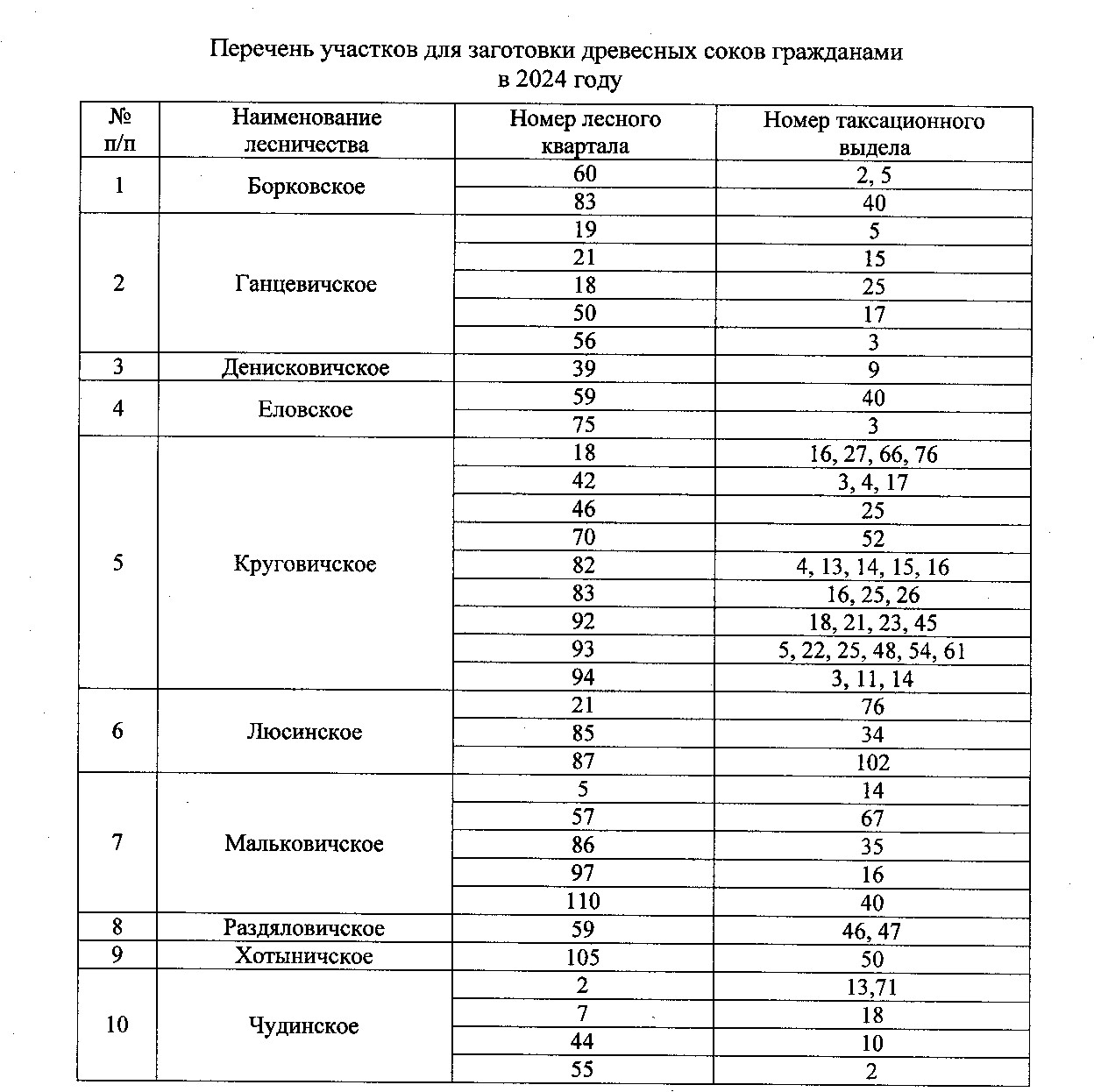 Перечень участков для заготовки древесных соков гражданами
в 2024 году

| № п/п | Наименование лесничества | Номер лесного квартала | Номер таксационного выдела |
|---|---|---|---|
| 1 | Борковское | 60 | 2, 5 |
| | | 83 | 40 |
| 2 | Ганцевичское | 19 | 5 |
| | | 21 | 15 |
| | | 18 | 25 |
| | | 50 | 17 |
| | | 56 | 3 |
| 3 | Денисковичское | 39 | 9 |
| 4 | Еловское | 59 | 40 |
| | | 75 | 3 |
| 5 | Круговичское | 18 | 16, 27, 66, 76 |
| | | 42 | 3, 4, 17 |
| | | 46 | 25 |
| | | 70 | 52 |
| | | 82 | 4, 13, 14, 15, 16 |
| | | 83 | 16, 25, 26 |
| | | 92 | 18, 21, 23, 45 |
| | | 93 | 5, 22, 25, 48, 54, 61 |
| | | 94 | 3, 11, 14 |
| 6 | Люсинское | 21 | 76 |
| | | 85 | 34 |
| | | 87 | 102 |
| 7 | Мальковичское | 5 | 14 |
| | | 57 | 67 |
| | | 86 | 35 |
| | | 97 | 16 |
| | | 110 | 40 |
| 8 | Раздяловичское | 59 | 46, 47 |
| 9 | Хотыничское | 105 | 50 |
| 10 | Чудинское | 2 | 13,71 |
| | | 7 | 18 |
| | | 44 | 10 |
| | | 55 | 2 |